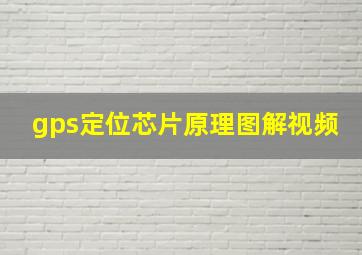 gps定位芯片原理图解视频